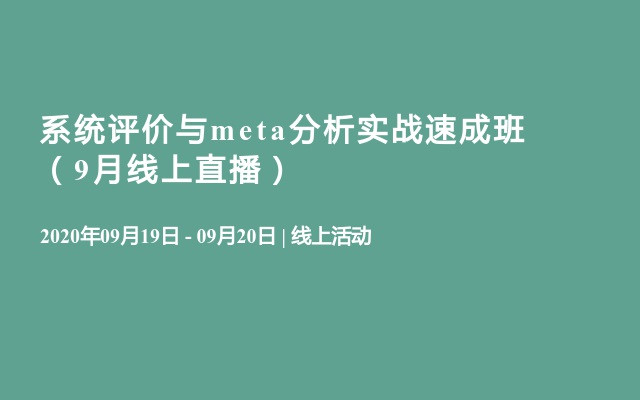 系统评价与meta分析实战速成班（9月线上直播）

2020年09月19日 - 09月20日 | 线上活动